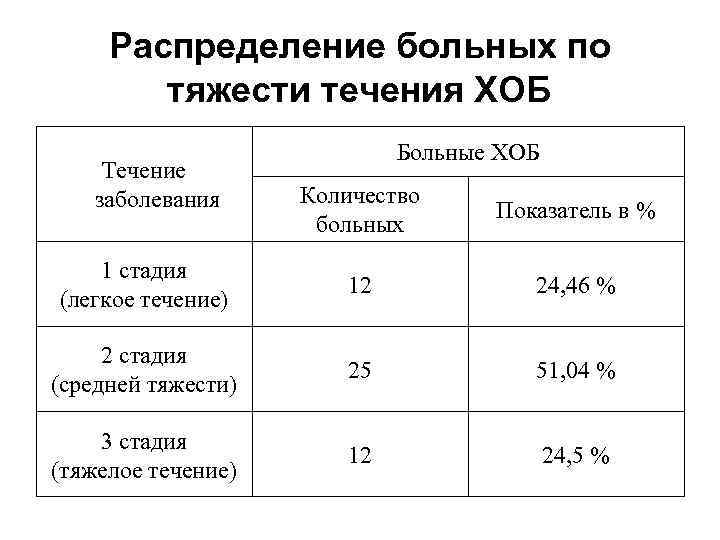 Распределение больных по тяжести течения ХОБ

| Течение заболевания | Больные ХОБ | |
|---|---|---|
| | Количество больных | Показатель в % |
| 1 стадия (легкое течение) | 12 | 24,46 % |
| 2 стадия (средней тяжести) | 25 | 51,04 % |
| 3 стадия (тяжелое течение) | 12 | 24,5 % |